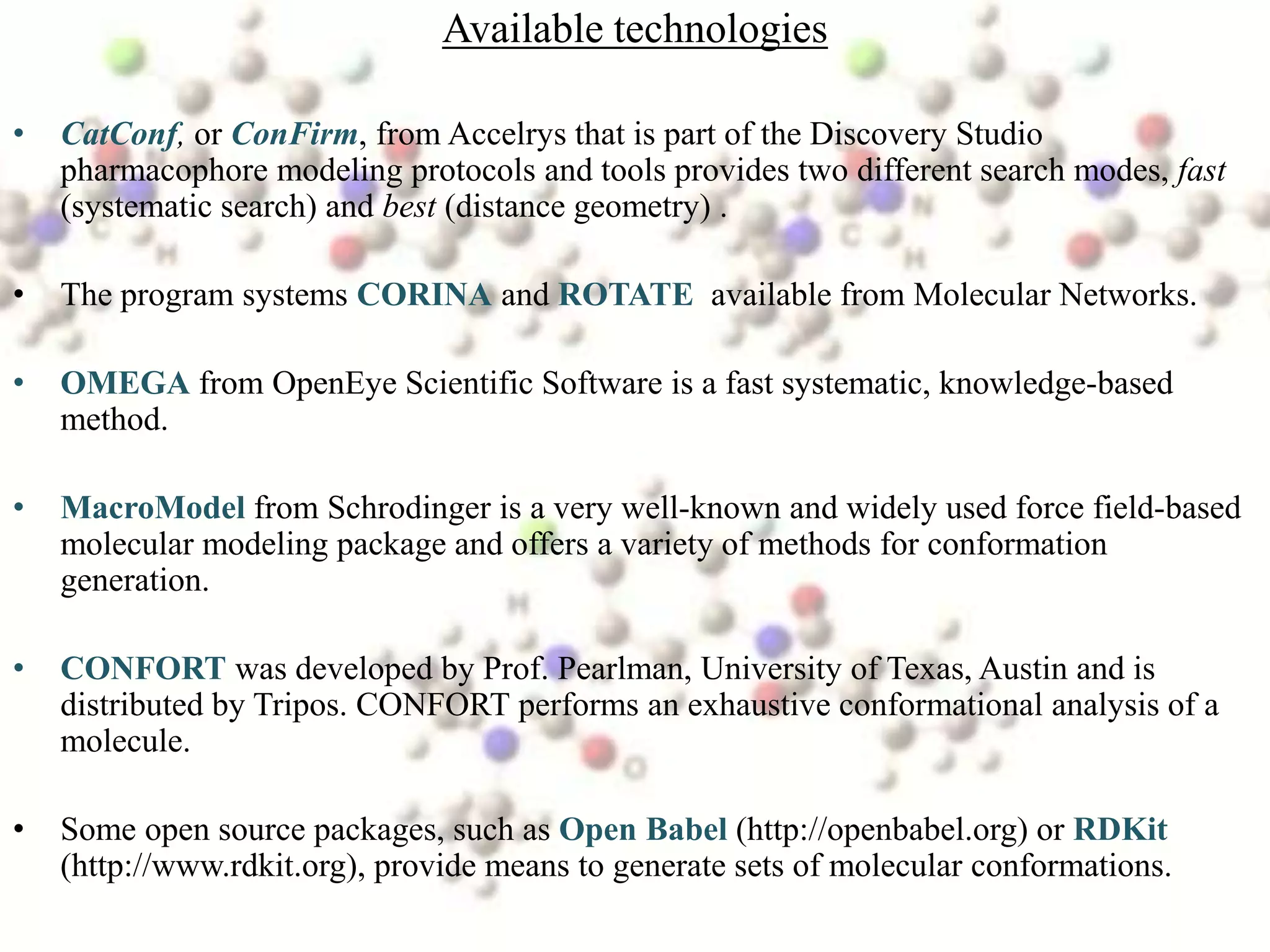 Available technologies

• CatConf, or ConFirm, from Accelrys that is part of the Discovery Studio pharmacophore modeling protocols and tools provides two different search modes, fast (systematic search) and best (distance geometry) .

• The program systems CORINA and ROTATE available from Molecular Networks.

• OMEGA from OpenEye Scientific Software is a fast systematic, knowledge-based method.

• MacroModel from Schrodinger is a very well-known and widely used force field-based molecular modeling package and offers a variety of methods for conformation generation.

• CONFORT was developed by Prof. Pearlman, University of Texas, Austin and is distributed by Tripos. CONFORT performs an exhaustive conformational analysis of a molecule.

• Some open source packages, such as Open Babel (http://openbabel.org) or RDKit (http://www.rdkit.org), provide means to generate sets of molecular conformations.